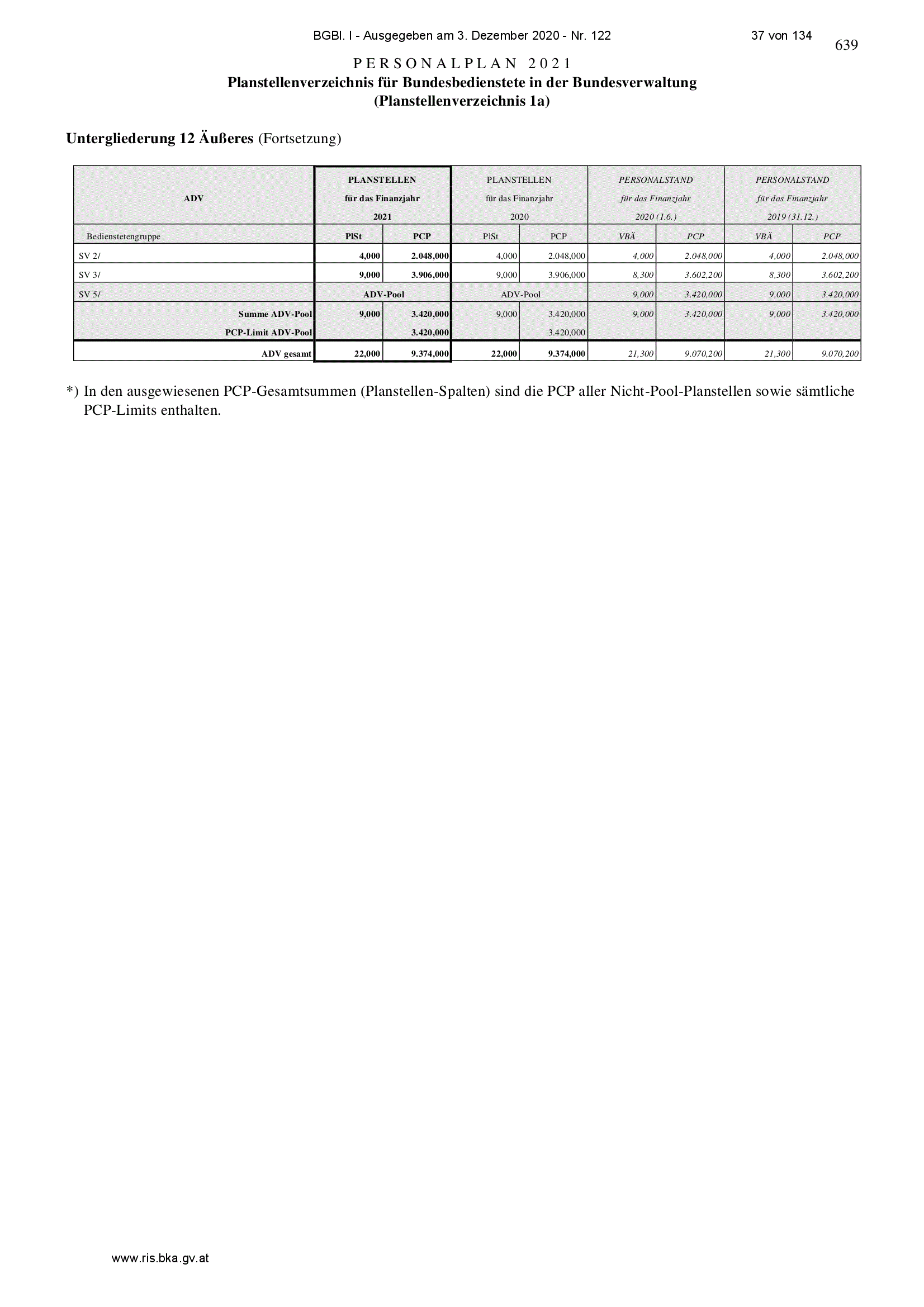 BGBl. I - Ausgegeben am 3. Dezember 2020 - Nr. 122

37 von 134

639

PERSONALPLAN 2021
Planstellenverzeichnis für Bundesbedienstete in der Bundesverwaltung
(Planstellenverzeichnis 1a)

Untergliederung 12 Äußeres (Fortsetzung)

| ADV | PLANSTELLEN für das Finanzjahr 2021 | | PLANSTELLEN für das Finanzjahr 2020 | | PERSONALSTAND für das Finanzjahr 2020 (1.6.) | | PERSONALSTAND für das Finanzjahr 2019 (31.12.) | |
|---|---|---|---|---|---|---|---|---|
| Bedienstetengruppe | PlSt | PCP | PlSt | PCP | VBÄ | PCP | VBÄ | PCP |
| SV 2/ | 4,000 | 2.048,000 | 4,000 | 2.048,000 | 4,000 | 2.048,000 | 4,000 | 2.048,000 |
| SV 3/ | 9,000 | 3.906,000 | 9,000 | 3.906,000 | 8,300 | 3.602,200 | 8,300 | 3.602,200 |
| SV 5/ | ADV-Pool | | ADV-Pool | | 9,000 | 3.420,000 | 9,000 | 3.420,000 |
| Summe ADV-Pool | 9,000 | 3.420,000 | 9,000 | 3.420,000 | 9,000 | 3.420,000 | 9,000 | 3.420,000 |
| PCP-Limit ADV-Pool | | 3.420,000 | | 3.420,000 | | | | |
| ADV gesamt | 22,000 | 9.374,000 | 22,000 | 9.374,000 | 21,300 | 9.070,200 | 21,300 | 9.070,200 |

*) In den ausgewiesenen PCP-Gesamtsummen (Planstellen-Spalten) sind die PCP aller Nicht-Pool-Planstellen sowie sämtliche PCP-Limits enthalten.

www.ris.bka.gv.at